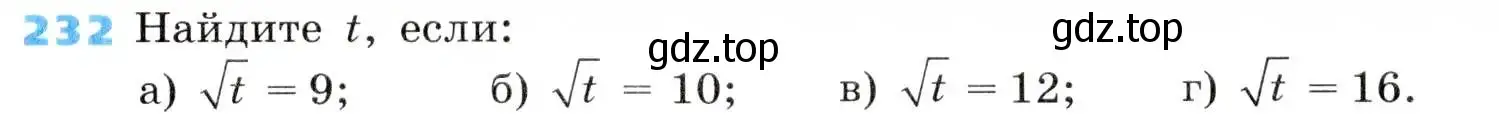 232 Найдите $t$, если:

gdz.top gdz.top

а) $\sqrt{t} = 9$; б) $\sqrt{t} = 10$; в) $\sqrt{t} = 12$; г) $\sqrt{t} = 16$.